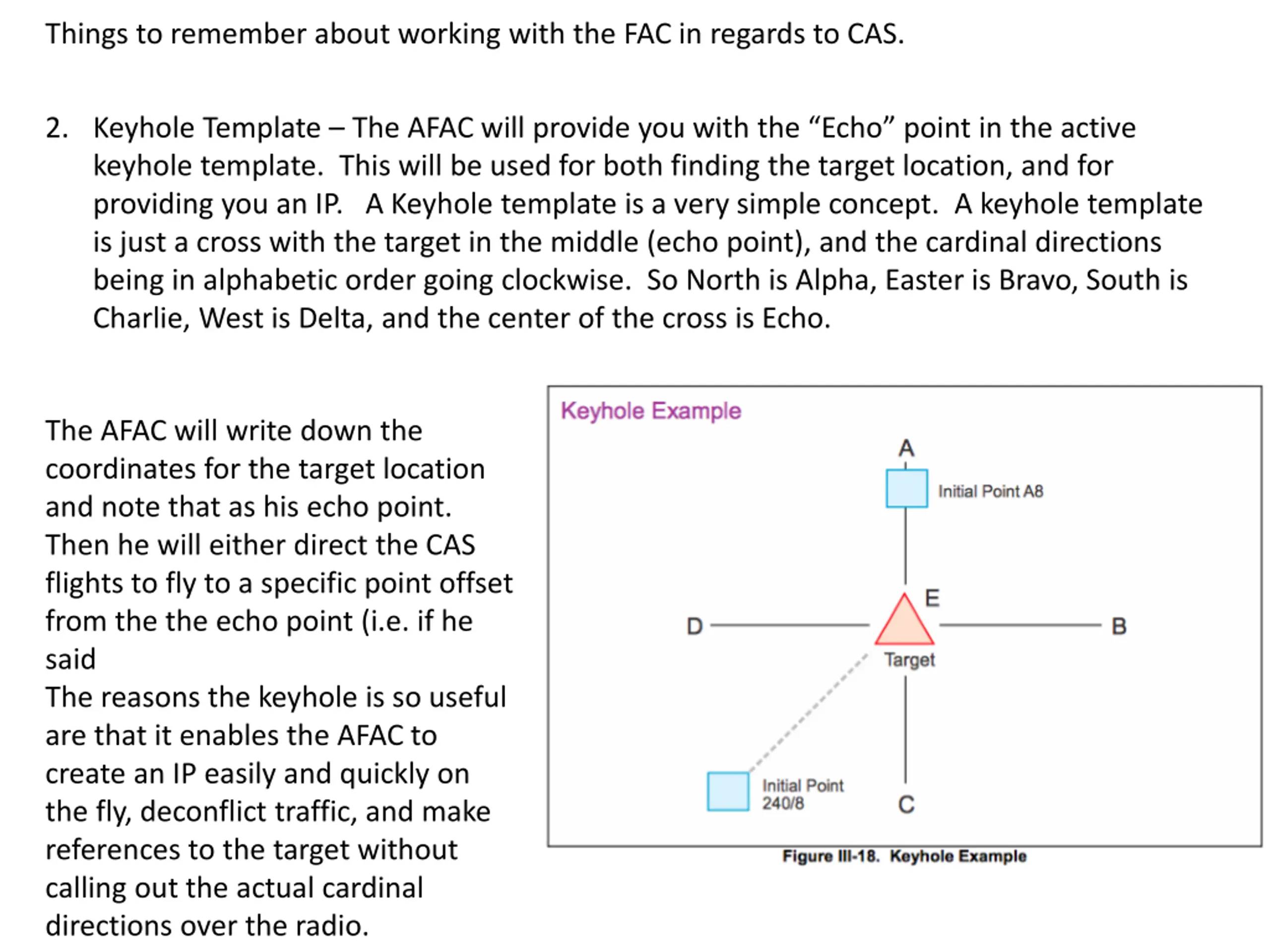 Things to remember about working with the FAC in regards to CAS.

2. Keyhole Template – The AFAC will provide you with the “Echo” point in the active keyhole template. This will be used for both finding the target location, and for providing you an IP. A Keyhole template is a very simple concept. A keyhole template is just a cross with the target in the middle (echo point), and the cardinal directions being in alphabetic order going clockwise. So North is Alpha, Easter is Bravo, South is Charlie, West is Delta, and the center of the cross is Echo.

The AFAC will write down the coordinates for the target location and note that as his echo point. Then he will either direct the CAS flights to fly to a specific point offset from the the echo point (i.e. if he said
The reasons the keyhole is so useful are that it enables the AFAC to create an IP easily and quickly on the fly, deconflict traffic, and make references to the target without calling out the actual cardinal directions over the radio.

Keyhole Example

A

Initial Point A8

E

D

B

Target

Initial Point
240/8

C

Figure III-18. Keyhole Example